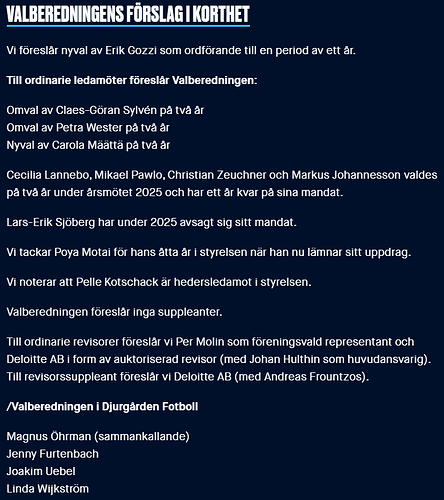 VALBEREDNINGENS FÖRSLAG I KORTHET

Vi föreslår nyval av Erik Gozzi som ordförande till en period av ett år.

Till ordinarie ledamöter föreslår Valberedningen:

Omval av Claes-Göran Sylvén på två år
Omval av Petra Wester på två år
Nyval av Carola Määttä på två år

Cecilia Lannebo, Mikael Pawlo, Christian Zeuchner och Markus Johannesson valdes på två år under årsmötet 2025 och har ett år kvar på sina mandat.

Lars-Erik Sjöberg har under 2025 avsagt sig sitt mandat.

Vi tackar Poya Motai för hans åtta år i styrelsen när han nu lämnar sitt uppdrag.

Vi noterar att Pelle Kotschack är hedersledamot i styrelsen.

Valberedningen föreslår inga suppleanter.

Till ordinarie revisorer föreslår vi Per Molin som föreningsvald representant och Deloitte AB i form av auktoriserad revisor (med Johan Hulthin som huvudansvarig). Till revisorssuppleant föreslår vi Deloitte AB (med Andreas Frountzos).

/Valberedningen i Djurgården Fotboll

Magnus Öhrman (sammankallande)
Jenny Furtenbach
Joakim Uebel
Linda Wijkström